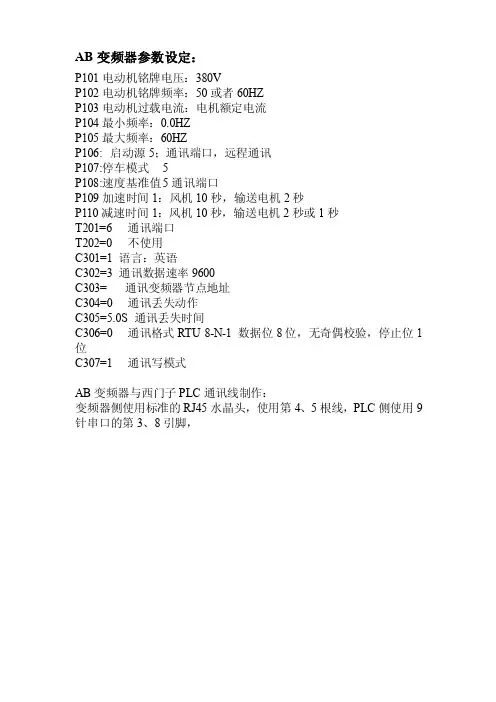 AB 变频器参数设定：

P101 电动机铭牌电压：380V
P102 电动机铭牌频率：50 或者 60HZ
P103 电动机过载电流：电机额定电流
P104 最小频率：0.0HZ
P105 最大频率：60HZ
P106: 启动源 5：通讯端口，远程通讯
P107:停车模式 5
P108:速度基准值 5 通讯端口
P109 加速时间 1：风机 10 秒，输送电机 2 秒
P110 减速时间 1：风机 10 秒，输送电机 2 秒或 1 秒
T201=6 通讯端口
T202=0 不使用
C301=1 语言：英语
C302=3 通讯数据速率 9600
C303= 通讯变频器节点地址
C304=0 通讯丢失动作
C305=5.0S 通讯丢失时间
C306=0 通讯格式 RTU 8-N-1 数据位 8 位，无奇偶校验，停止位 1 位
C307=1 通讯写模式

AB 变频器与西门子 PLC 通讯线制作：
变频器侧使用标准的 RJ45 水晶头，使用第 4、5 根线，PLC 侧使用 9 针串口的第 3、8 引脚，